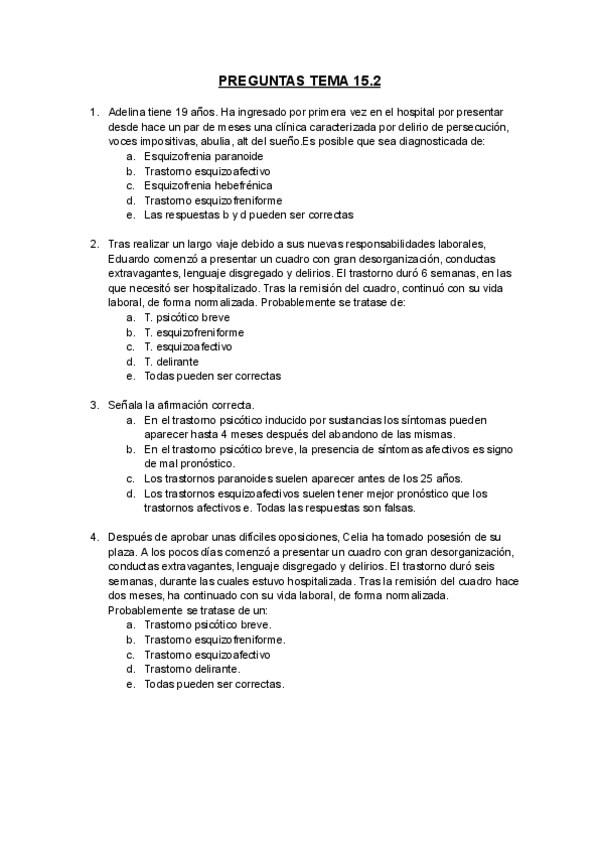 PREGUNTAS TEMA 15.2

1. Adelina tiene 19 años. Ha ingresado por primera vez en el hospital por presentar desde hace un par de meses una clínica caracterizada por delirio de persecución, voces impositivas, abulia, alt del sueño.Es posible que sea diagnosticada de:
a. Esquizofrenia paranoide
b. Trastorno esquizoafectivo
c. Esquizofrenia hebefrénica
d. Trastorno esquizofreniforme
e. Las respuestas b y d pueden ser correctas

2. Tras realizar un largo viaje debido a sus nuevas responsabilidades laborales, Eduardo comenzó a presentar un cuadro con gran desorganización, conductas extravagantes, lenguaje disgregado y delirios. El trastorno duró 6 semanas, en las que necesitó ser hospitalizado. Tras la remisión del cuadro, continuó con su vida laboral, de forma normalizada. Probablemente se tratase de:
a. T. psicótico breve
b. T. esquizofreniforme
c. T. esquizoafectivo
d. T. delirante
e. Todas pueden ser correctas

3. Señala la afirmación correcta.
a. En el trastorno psicótico inducido por sustancias los síntomas pueden aparecer hasta 4 meses después del abandono de las mismas.
b. En el trastorno psicótico breve, la presencia de síntomas afectivos es signo de mal pronóstico.
c. Los trastornos paranoides suelen aparecer antes de los 25 años.
d. Los trastornos esquizoafectivos suelen tener mejor pronóstico que los trastornos afectivos e. Todas las respuestas son falsas.

4. Después de aprobar unas difíciles oposiciones, Celia ha tomado posesión de su plaza. A los pocos días comenzó a presentar un cuadro con gran desorganización, conductas extravagantes, lenguaje disgregado y delirios. El trastorno duró seis semanas, durante las cuales estuvo hospitalizada. Tras la remisión del cuadro hace dos meses, ha continuado con su vida laboral, de forma normalizada. Probablemente se tratase de un:
a. Trastorno psicótico breve.
b. Trastorno esquizofreniforme.
c. Trastorno esquizoafectivo
d. Trastorno delirante.
e. Todas pueden ser correctas.